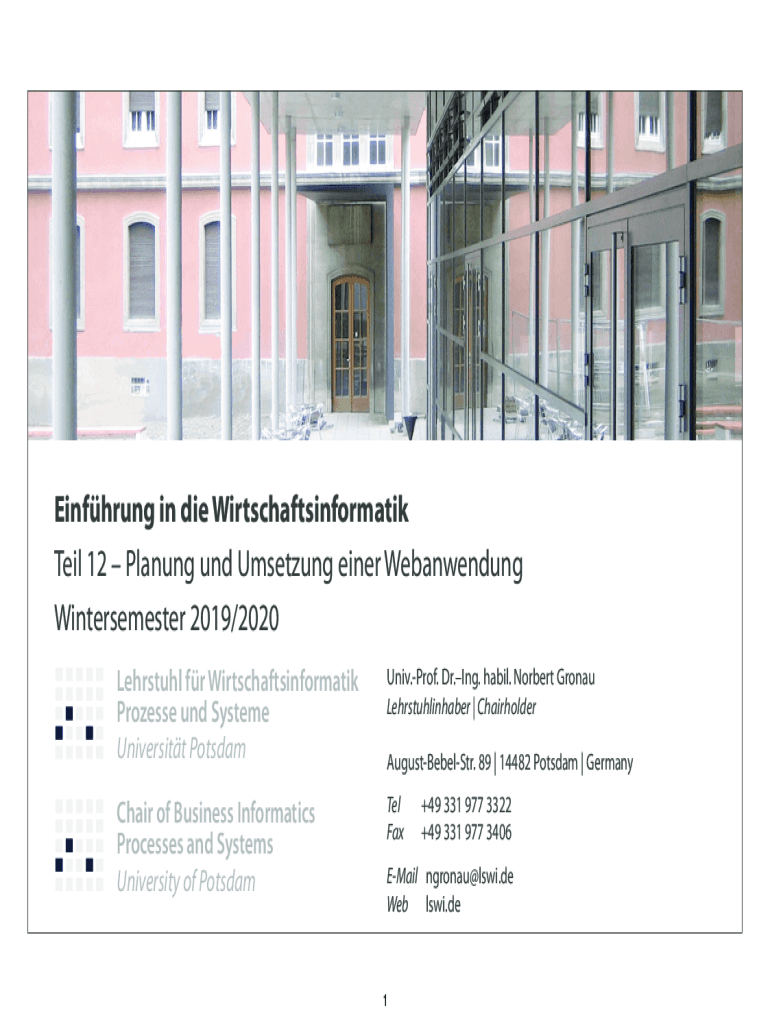 Einführung in die Wirtschaftsinformatik

Teil 12 – Planung und Umsetzung einer Webanwendung

Wintersemester 2019/2020

Lehrstuhl für Wirtschaftsinformatik
Prozesse und Systeme
Universität Potsdam

Chair of Business Informatics
Processes and Systems
University of Potsdam

Univ.-Prof. Dr.–Ing. habil. Norbert Gronau
Lehrstuhlinhaber | Chairholder

August-Bebel-Str. 89 | 14482 Potsdam | Germany

Tel +49 331 977 3322
Fax +49 331 977 3406

E-Mail ngronau@lswi.de
Web lswi.de

1